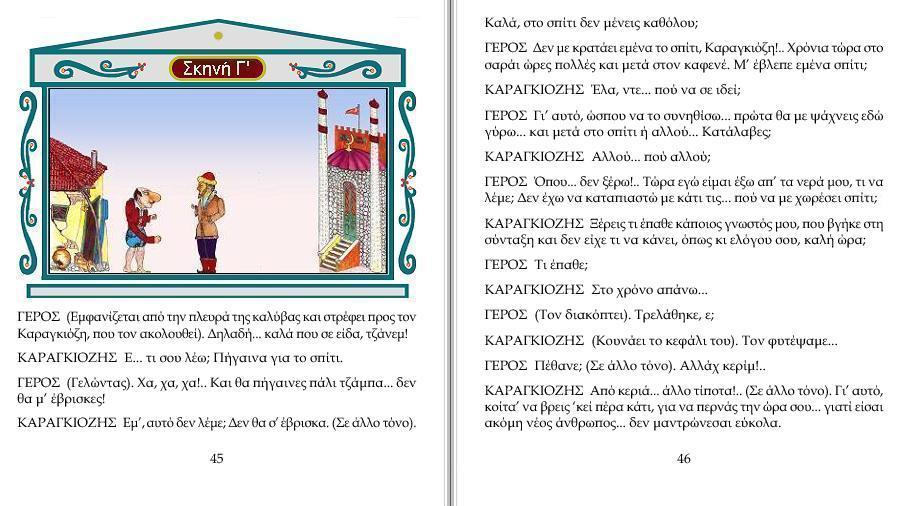 Σκηνή Γ'

ΓΕΡΟΣ (Εμφανίζεται από την πλευρά της καλύβας και στρέφει προς τον Καραγκιόζη, που τον ακολουθεί). Δηλαδή... καλά που σε είδα, τζάνεμ!

ΚΑΡΑΓΚΙΟΖΗΣ Ε... τι σου λέω; Πήγαινα για το σπίτι.

ΓΕΡΟΣ (Γελώντας). Χα, χα, χα!.. Και θα πήγαινες πάλι τζάμπα... δεν θα μ' έβρισκες!

ΚΑΡΑΓΚΙΟΖΗΣ Εμ', αυτό δεν λέμε; Δεν θα σ' έβρισκα. (Σε άλλο τόνο).

45

Καλά, στο σπίτι δεν μένεις καθόλου;

ΓΕΡΟΣ Δεν με κρατάει εμένα το σπίτι, Καραγκιόζη!.. Χρόνια τώρα στο σαράι ώρες πολλές και μετά στον καφενέ. Μ' έβλεπε εμένα σπίτι;

ΚΑΡΑΓΚΙΟΖΗΣ Έλα, ντε... πού να σε ιδεί;

ΓΕΡΟΣ Γι' αυτό, ώσπου να το συνηθίσω... πρώτα θα με ψάχνεις εδώ γύρω... και μετά στο σπίτι ή αλλού... Κατάλαβες;

ΚΑΡΑΓΚΙΟΖΗΣ Αλλού... πού αλλού;

ΓΕΡΟΣ Όπου... δεν ξέρω!.. Τώρα εγώ είμαι έξω απ' τα νερά μου, τι να λέμε; Δεν έχω να καταπιαστώ με κάτι τις... πού να με χωρέσει σπίτι;

ΚΑΡΑΓΚΙΟΖΗΣ Ξέρεις τι έπαθε κάποιος γνωστός μου, που βγήκε στη σύνταξη και δεν είχε τι να κάνει, όπως κι ελόγου σου, καλή ώρα;

ΓΕΡΟΣ Τι έπαθε;

ΚΑΡΑΓΚΙΟΖΗΣ Στο χρόνο απάνω...

ΓΕΡΟΣ (Τον διακόπτει). Τρελάθηκε, ε;

ΚΑΡΑΓΚΙΟΖΗΣ (Κουνάει το κεφάλι του). Τον φυτέψαμε...

ΓΕΡΟΣ Πέθανε; (Σε άλλο τόνο). Αλλάχ κερίμ!..

ΚΑΡΑΓΚΙΟΖΗΣ Από κεριά... άλλο τίποτα!.. (Σε άλλο τόνο). Γι' αυτό, κοίτα' να βρεις 'κεί πέρα κάτι, για να περνάς την ώρα σου... γιατί είσαι ακόμη νέος άνθρωπος... δεν μαντρώνεσαι εύκολα.

46